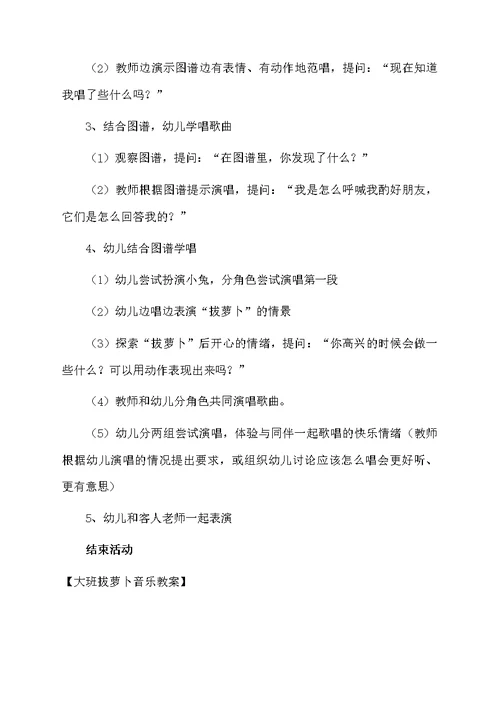 （2）教师边演示图谱边有表情、有动作地范唱，提问：“现在知道我唱了些什么吗？”

3、结合图谱，幼儿学唱歌曲

（1）观察图谱，提问：“在图谱里，你发现了什么？”

（2）教师根据图谱提示演唱，提问：“我是怎么呼喊我的好朋友，它们是怎么回答我的？”

4、幼儿结合图谱学唱

（1）幼儿尝试扮演小兔，分角色尝试演唱第一段

（2）幼儿边唱边表演“拔萝卜”的情景

（3）探索“拔萝卜”后开心的情绪，提问：“你高兴的时候会做一些什么？可以用动作表现出来吗？”

（4）教师和幼儿分角色共同演唱歌曲。

（5）幼儿分两组尝试演唱，体验与同伴一起歌唱的快乐情绪（教师根据幼儿演唱的情况提出要求，或组织幼儿讨论应该怎么唱会更好听、更有意思）

5、幼儿和客人老师一起表演

结束活动

【大班拔萝卜音乐教案】